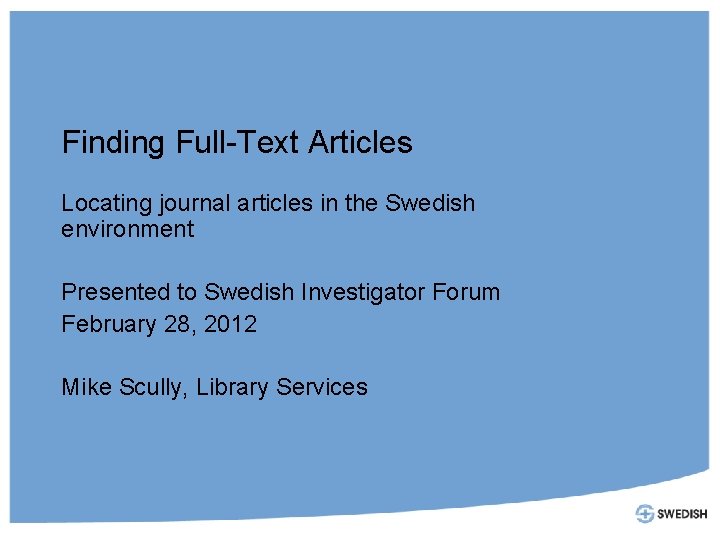 Finding Full-Text Articles

Locating journal articles in the Swedish environment

Presented to Swedish Investigator Forum
February 28, 2012

Mike Scully, Library Services

SWEDISH